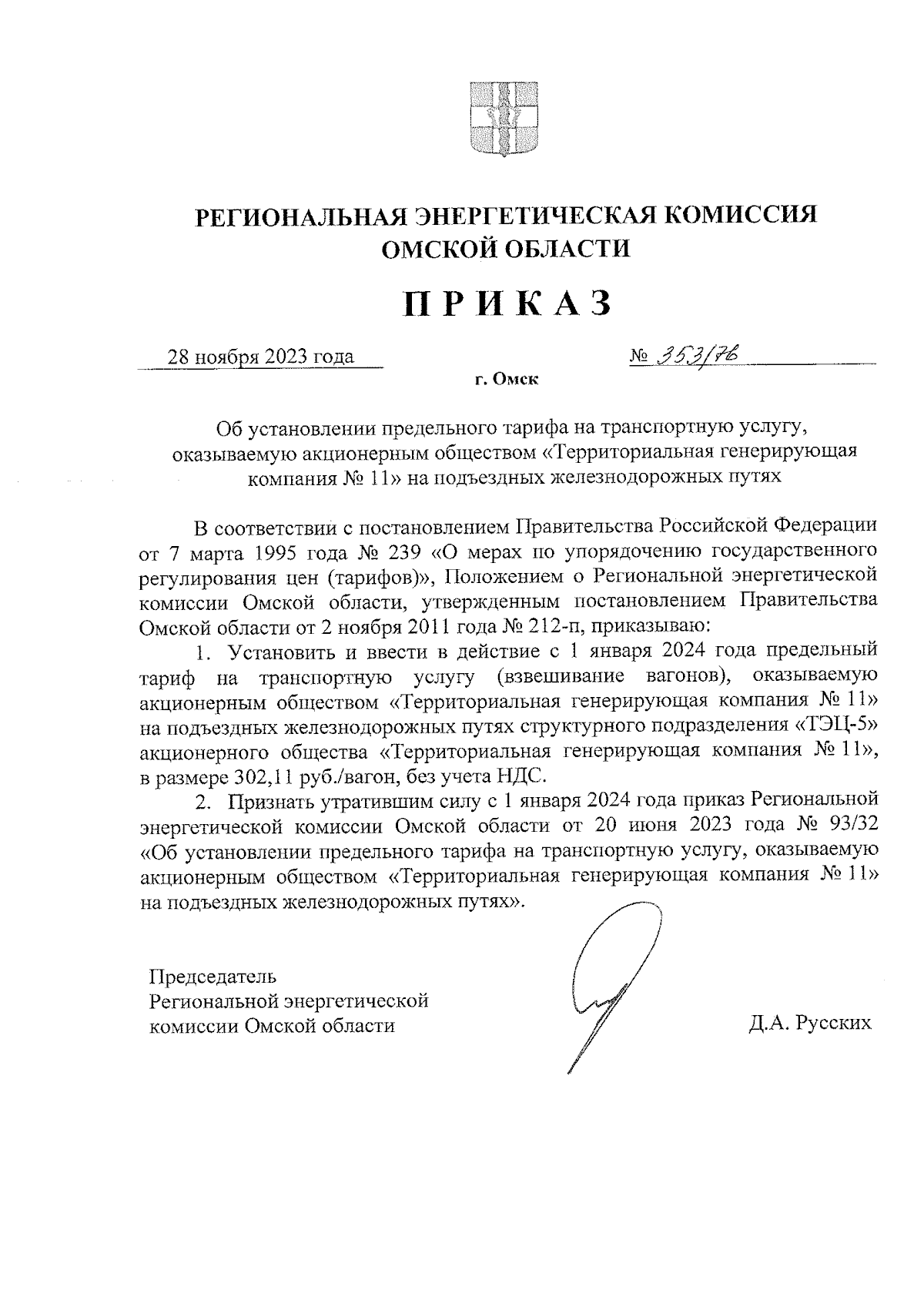 РЕГИОНАЛЬНАЯ ЭНЕРГЕТИЧЕСКАЯ КОМИССИЯ ОМСКОЙ ОБЛАСТИ

ПРИКАЗ

28 ноября 2023 года

№ 353/76

г. Омск

Об установлении предельного тарифа на транспортную услугу, оказываемую акционерным обществом «Территориальная генерирующая компания № 11» на подъездных железнодорожных путях

В соответствии с постановлением Правительства Российской Федерации от 7 марта 1995 года № 239 «О мерах по упорядочению государственного регулирования цен (тарифов)», Положением о Региональной энергетической комиссии Омской области, утвержденным постановлением Правительства Омской области от 2 ноября 2011 года № 212-п, приказываю:

1. Установить и ввести в действие с 1 января 2024 года предельный тариф на транспортную услугу (взвешивание вагонов), оказываемую акционерным обществом «Территориальная генерирующая компания № 11» на подъездных железнодорожных путях структурного подразделения «ТЭЦ-5» акционерного общества «Территориальная генерирующая компания № 11», в размере 302,11 руб./вагон, без учета НДС.

2. Признать утратившим силу с 1 января 2024 года приказ Региональной энергетической комиссии Омской области от 20 июня 2023 года № 93/32 «Об установлении предельного тарифа на транспортную услугу, оказываемую акционерным обществом «Территориальная генерирующая компания № 11» на подъездных железнодорожных путях».

Председатель Региональной энергетической комиссии Омской области

Д.А. Русских